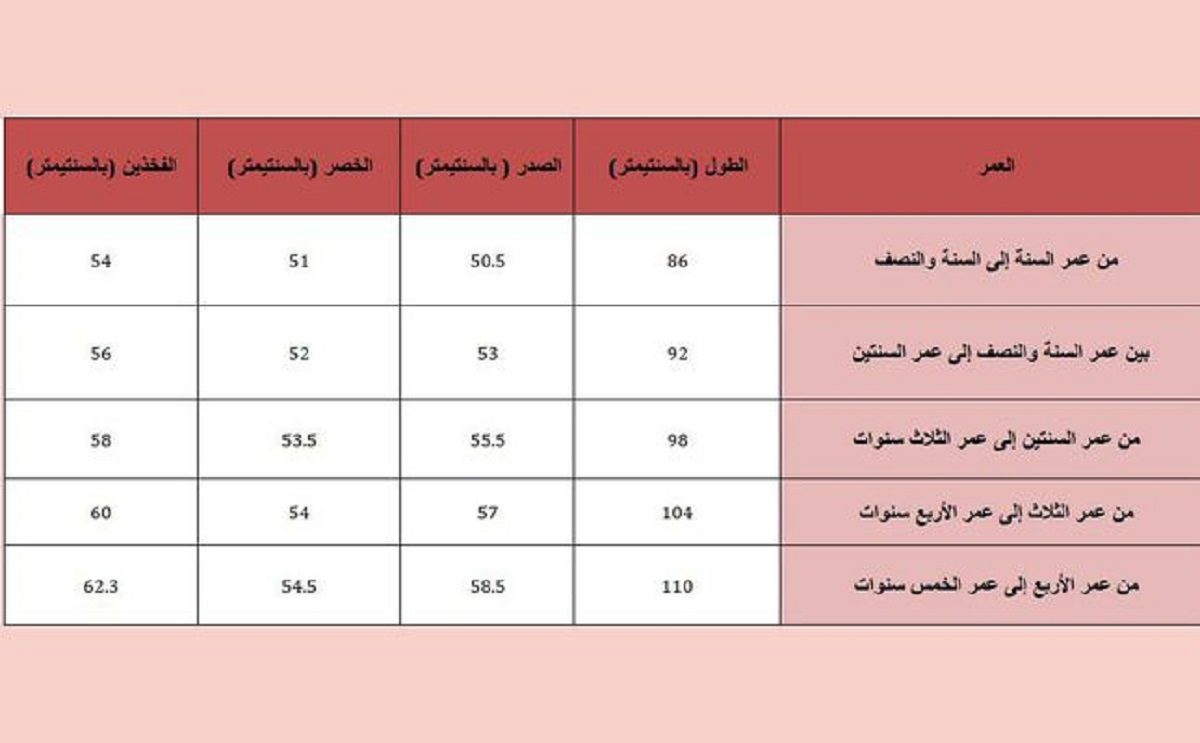 | العمر | الطول (بالسنتيمتر) | الصدر ( بالسنتيمتر) | الخصر (بالسنتيمتر) | الفخذين (بالسنتيمتر) |
|---|---|---|---|---|
| من عمر السنة إلى السنة والنصف | 86 | 50.5 | 51 | 54 |
| بين عمر السنة والنصف إلى عمر السنتين | 92 | 53 | 52 | 56 |
| من عمر السنتين إلى عمر الثلاث سنوات | 98 | 55.5 | 53.5 | 58 |
| من عمر الثلاث إلى عمر الأربع سنوات | 104 | 57 | 54 | 60 |
| من عمر الأربع إلى عمر الخمس سنوات | 110 | 58.5 | 54.5 | 62.3 |